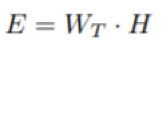 $E = W_T \cdot H$